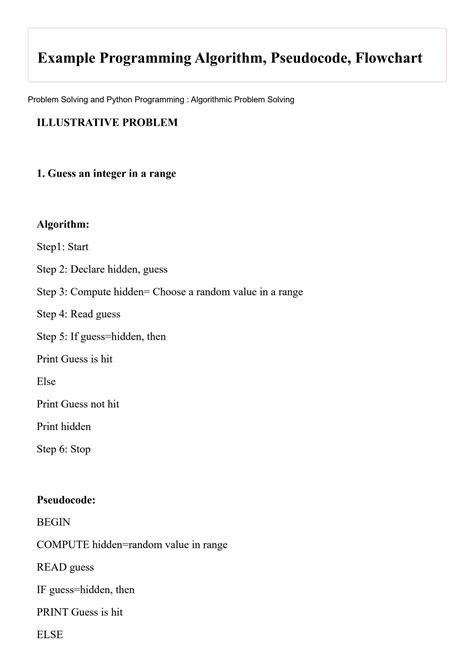 Example Programming Algorithm, Pseudocode, Flowchart

Problem Solving and Python Programming : Algorithmic Problem Solving

ILLUSTRATIVE PROBLEM

1. Guess an integer in a range

Algorithm:

Step1: Start

Step 2: Declare hidden, guess

Step 3: Compute hidden= Choose a random value in a range

Step 4: Read guess

Step 5: If guess=hidden, then

Print Guess is hit

Else

Print Guess not hit

Print hidden

Step 6: Stop

Pseudocode:

BEGIN

COMPUTE hidden=random value in range

READ guess

IF guess=hidden, then

PRINT Guess is hit

ELSE